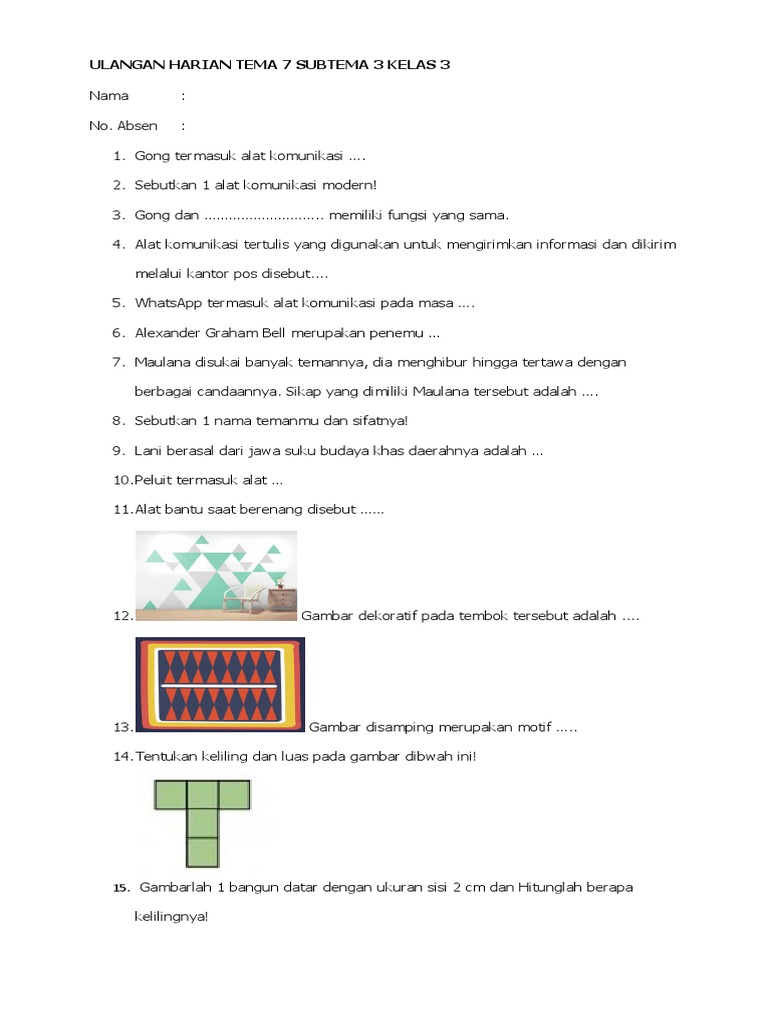 ULANGAN HARIAN TEMA 7 SUBTEMA 3 KELAS 3

Nama :

No. Absen :

1. Gong termasuk alat komunikasi ....
2. Sebutkan 1 alat komunikasi modern!
3. Gong dan ............................ memiliki fungsi yang sama.
4. Alat komunikasi tertulis yang digunakan untuk mengirimkan informasi dan dikirim melalui kantor pos disebut....
5. WhatsApp termasuk alat komunikasi pada masa ....
6. Alexander Graham Bell merupakan penemu ...
7. Maulana disukai banyak temannya, dia menghibur hingga tertawa dengan berbagai candaannya. Sikap yang dimiliki Maulana tersebut adalah ....
8. Sebutkan 1 nama temanmu dan sifatnya!
9. Lani berasal dari jawa suku budaya khas daerahnya adalah ...
10. Peluit termasuk alat ...
11. Alat bantu saat berenang disebut ......
12. Gambar dekoratif pada tembok tersebut adalah ....
13. Gambar disamping merupakan motif .....
14. Tentukan keliling dan luas pada gambar dibwah ini!
15. Gambarlah 1 bangun datar dengan ukuran sisi 2 cm dan Hitunglah berapa kelilingnya!